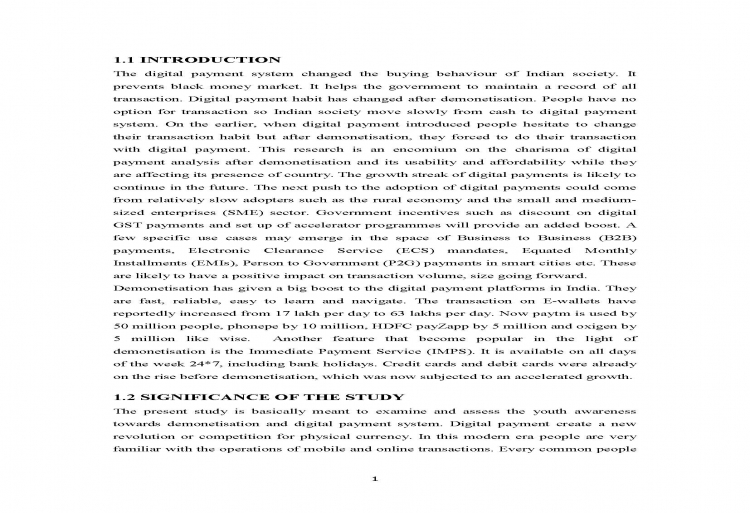 1.1 INTRODUCTION

The digital payment system changed the buying behaviour of Indian society. It prevents black money market. It helps the government to maintain a record of all transaction. Digital payment habit has changed after demonetisation. People have no option for transaction so Indian society move slowly from cash to digital payment system. On the earlier, when digital payment introduced people hesitate to change their transaction habit but after demonetisation, they forced to do their transaction with digital payment. This research is an encomium on the charisma of digital payment analysis after demonetisation and its usability and affordability while they are affecting its presence of country. The growth streak of digital payments is likely to continue in the future. The next push to the adoption of digital payments could come from relatively slow adopters such as the rural economy and the small and medium-sized enterprises (SME) sector. Government incentives such as discount on digital GST payments and set up of accelerator programmes will provide an added boost. A few specific use cases may emerge in the space of Business to Business (B2B) payments, Electronic Clearance Service (ECS) mandates, Equated Monthly Installments (EMIs), Person to Government (P2G) payments in smart cities etc. These are likely to have a positive impact on transaction volume, size going forward.

Demonetisation has given a big boost to the digital payment platforms in India. They are fast, reliable, easy to learn and navigate. The transaction on E-wallets have reportedly increased from 17 lakh per day to 63 lakhs per day. Now paytm is used by 50 million people, phonepe by 10 million, HDFC payZapp by 5 million and oxigen by 5 million like wise. Another feature that become popular in the light of demonetisation is the Immediate Payment Service (IMPS). It is available on all days of the week 24*7, including bank holidays. Credit cards and debit cards were already on the rise before demonetisation, which was now subjected to an accelerated growth.

1.2 SIGNIFICANCE OF THE STUDY

The present study is basically meant to examine and assess the youth awareness towards demonetisation and digital payment system. Digital payment create a new revolution or competition for physical currency. In this modern era people are very familiar with the operations of mobile and online transactions. Every common people

1